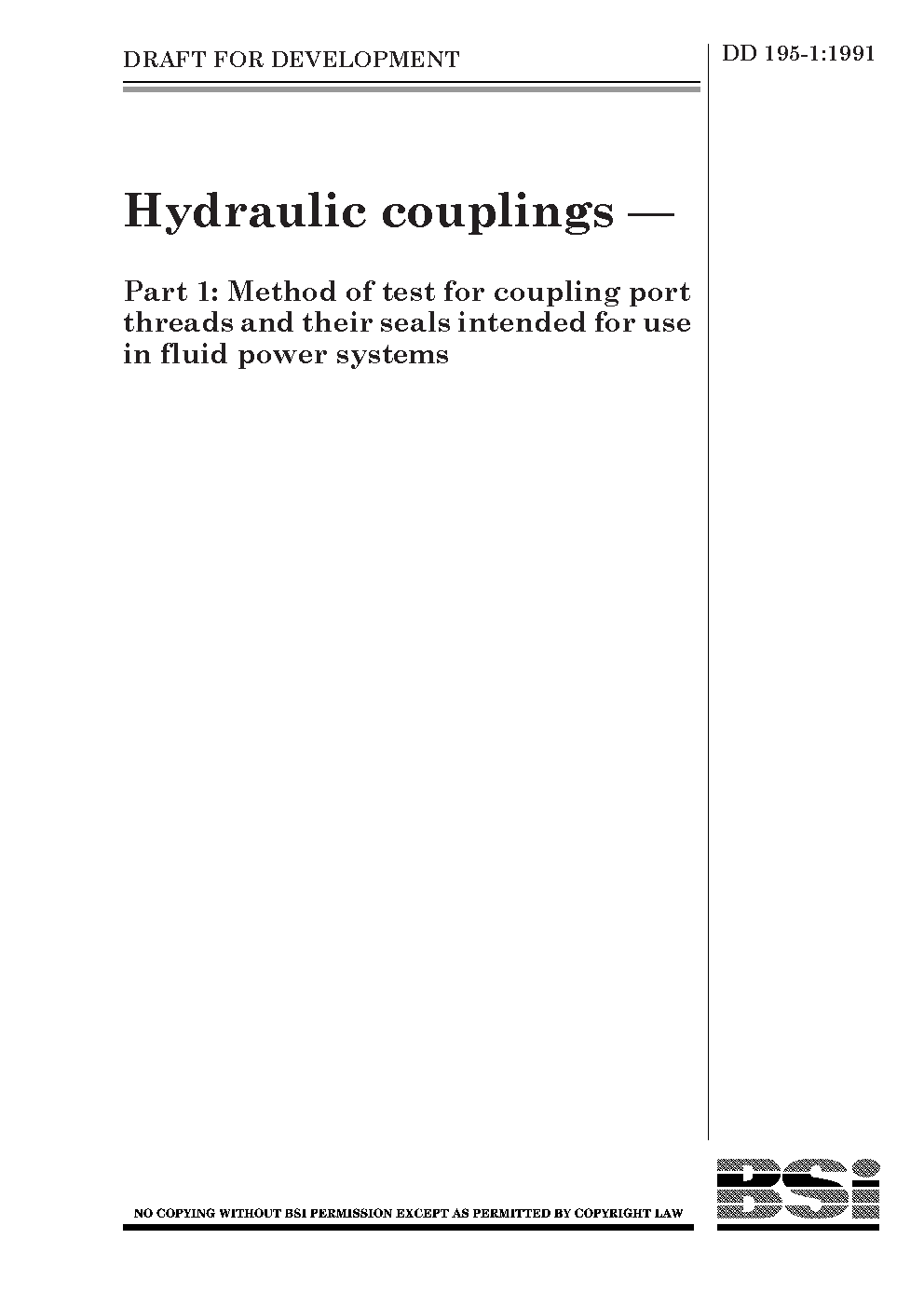 DRAFT FOR DEVELOPMENT

DD 195-1:1991

Hydraulic couplings —

Part 1: Method of test for coupling port threads and their seals intended for use in fluid power systems

NO COPYING WITHOUT BSI PERMISSION EXCEPT AS PERMITTED BY COPYRIGHT LAW

BSi